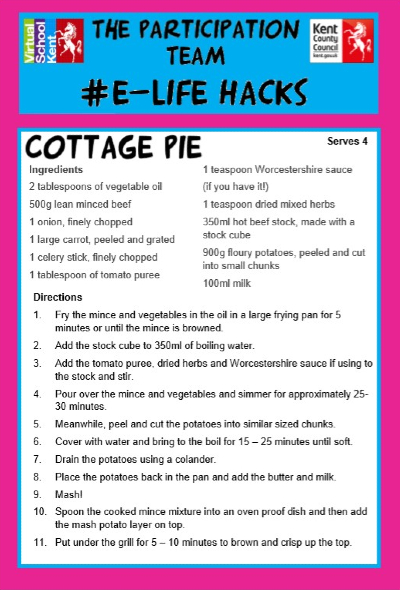 Virtual School Kent

THE PARTICIPATION TEAM

Kent County Council kent.gov.uk

#E-LIFE HACKS

COTTAGE PIE

Serves 4

Ingredients

2 tablespoons of vegetable oil

500g lean minced beef

1 onion, finely chopped

1 large carrot, peeled and grated

1 celery stick, finely chopped

1 tablespoon of tomato puree

1 teaspoon Worcestershire sauce (if you have it!)

1 teaspoon dried mixed herbs

350ml hot beef stock, made with a stock cube

900g floury potatoes, peeled and cut into small chunks

100ml milk

Directions

1. Fry the mince and vegetables in the oil in a large frying pan for 5 minutes or until the mince is browned.

2. Add the stock cube to 350ml of boiling water.

3. Add the tomato puree, dried herbs and Worcestershire sauce if using to the stock and stir.

4. Pour over the mince and vegetables and simmer for approximately 25-30 minutes.

5. Meanwhile, peel and cut the potatoes into similar sized chunks.

6. Cover with water and bring to the boil for 15 – 25 minutes until soft.

7. Drain the potatoes using a colander.

8. Place the potatoes back in the pan and add the butter and milk.

9. Mash!

10. Spoon the cooked mince mixture into an oven proof dish and then add the mash potato layer on top.

11. Put under the grill for 5 – 10 minutes to brown and crisp up the top.